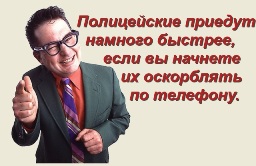 Полицейские приедут намного быстрее, если вы начнете их оскорблять по телефону.